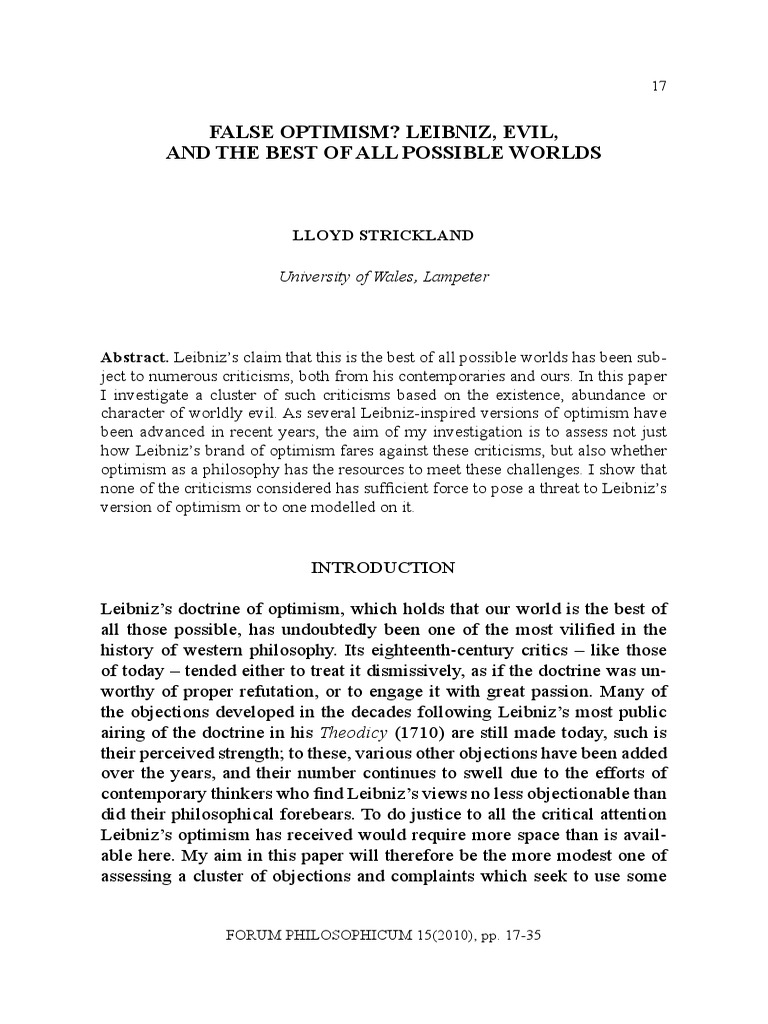 17

FALSE OPTIMISM? LEIBNIZ, EVIL, AND THE BEST OF ALL POSSIBLE WORLDS

LLOYD STRICKLAND

University of Wales, Lampeter

Abstract. Leibniz's claim that this is the best of all possible worlds has been subject to numerous criticisms, both from his contemporaries and ours. In this paper I investigate a cluster of such criticisms based on the existence, abundance or character of worldly evil. As several Leibniz-inspired versions of optimism have been advanced in recent years, the aim of my investigation is to assess not just how Leibniz's brand of optimism fares against these criticisms, but also whether optimism as a philosophy has the resources to meet these challenges. I show that none of the criticisms considered has sufficient force to pose a threat to Leibniz's version of optimism or to one modelled on it.

INTRODUCTION

Leibniz's doctrine of optimism, which holds that our world is the best of all those possible, has undoubtedly been one of the most vilified in the history of western philosophy. Its eighteenth-century critics – like those of today – tended either to treat it dismissively, as if the doctrine was unworthy of proper refutation, or to engage it with great passion. Many of the objections developed in the decades following Leibniz's most public airing of the doctrine in his Theodicy (1710) are still made today, such is their perceived strength; to these, various other objections have been added over the years, and their number continues to swell due to the efforts of contemporary thinkers who find Leibniz's views no less objectionable than did their philosophical forebears. To do justice to all the critical attention Leibniz's optimism has received would require more space than is available here. My aim in this paper will therefore be the more modest one of assessing a cluster of objections and complaints which seek to use some

FORUM PHILOSOPHICUM 15(2010), pp. 17-35